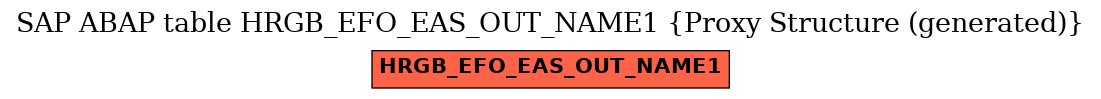 SAP ABAP table HRGB_EFO_EAS_OUT_NAME1 {Proxy Structure (generated)}

HRGB_EFO_EAS_OUT_NAME1